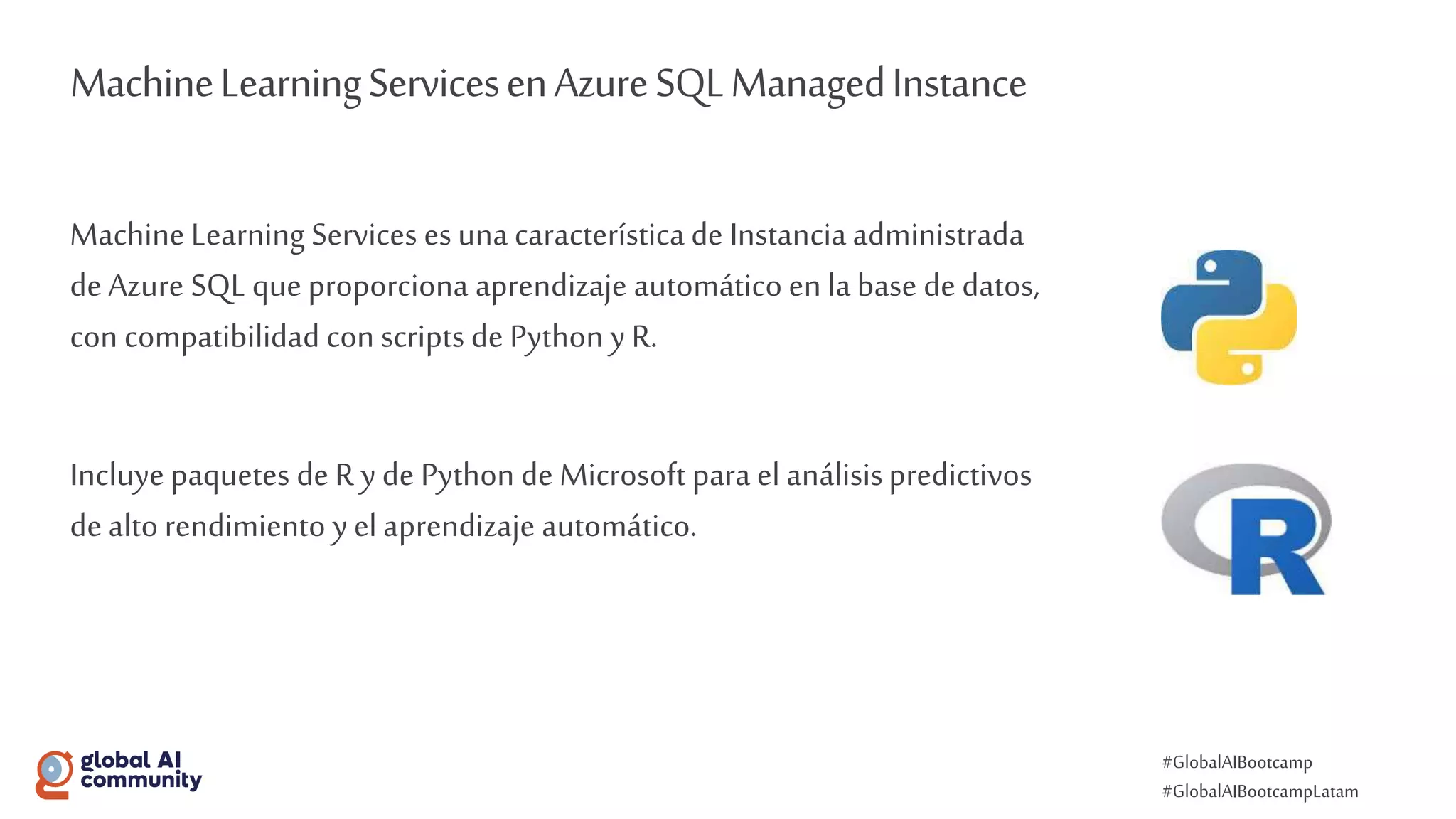 Machine Learning Services en Azure SQL Managed Instance

Machine Learning Services es una característica de Instancia administrada de Azure SQL que proporciona aprendizaje automático en la base de datos, con compatibilidad con scripts de Python y R.

Incluye paquetes de R y de Python de Microsoft para el análisis predictivos de alto rendimiento y el aprendizaje automático.

R

global AI community

#GlobalAIBootcamp
#GlobalAIBootcampLatam